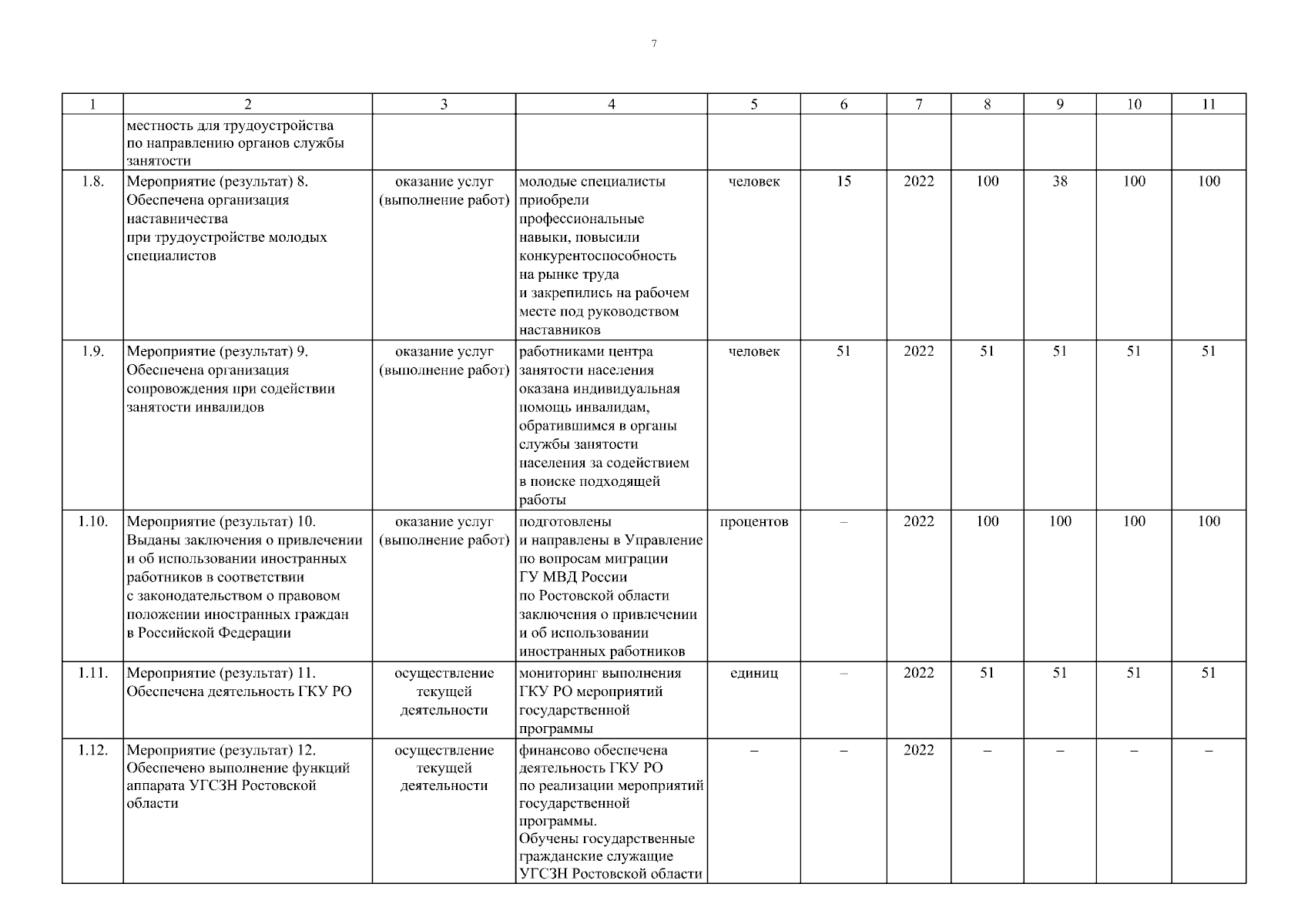 7

| 1 | 2 | 3 | 4 | 5 | 6 | 7 | 8 | 9 | 10 | 11 |
|---|---|---|---|---|---|---|---|---|---|---|
| | местность для трудоустройства по направлению органов службы занятости | | | | | | | | | |
| 1.8. | Мероприятие (результат) 8. Обеспечена организация наставничества при трудоустройстве молодых специалистов | оказание услуг (выполнение работ) | молодые специалисты приобрели профессиональные навыки, повысили конкурентоспособность на рынке труда и закрепились на рабочем месте под руководством наставников | человек | 15 | 2022 | 100 | 38 | 100 | 100 |
| 1.9. | Мероприятие (результат) 9. Обеспечена организация сопровождения при содействии занятости инвалидов | оказание услуг (выполнение работ) | работниками центра занятости населения оказана индивидуальная помощь инвалидам, обратившимся в органы службы занятости населения за содействием в поиске подходящей работы | человек | 51 | 2022 | 51 | 51 | 51 | 51 |
| 1.10. | Мероприятие (результат) 10. Выданы заключения о привлечении и об использовании иностранных работников в соответствии с законодательством о правовом положении иностранных граждан в Российской Федерации | оказание услуг (выполнение работ) | подготовлены и направлены в Управление по вопросам миграции ГУ МВД России по Ростовской области заключения о привлечении и об использовании иностранных работников | процентов | – | 2022 | 100 | 100 | 100 | 100 |
| 1.11. | Мероприятие (результат) 11. Обеспечена деятельность ГКУ РО | осуществление текущей деятельности | мониторинг выполнения ГКУ РО мероприятий государственной программы | единиц | – | 2022 | 51 | 51 | 51 | 51 |
| 1.12. | Мероприятие (результат) 12. Обеспечено выполнение функций аппарата УГСЗН Ростовской области | осуществление текущей деятельности | финансово обеспечена деятельность ГКУ РО по реализации мероприятий государственной программы. Обучены государственные гражданские служащие УГСЗН Ростовской области | – | – | 2022 | – | – | – | – |